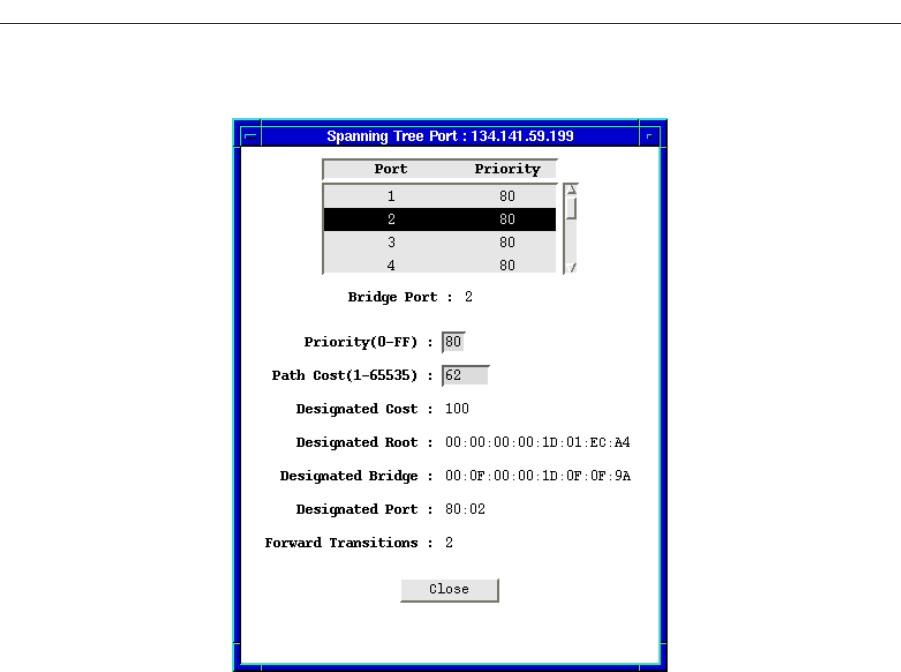 Spanning Tree Port : 134.141.59.199

| Port | Priority |
|---|---|
| 1 | 80 |
| 2 | 80 |
| 3 | 80 |
| 4 | 80 |

Bridge Port : 2

Priority(0-FF) : 80

Path Cost(1-65535) : 62

Designated Cost : 100

Designated Root : 00:00:00:00:1D:01:EC:A4

Designated Bridge : 00:0F:00:00:1D:0F:0F:9A

Designated Port : 80:02

Forward Transitions : 2

Close